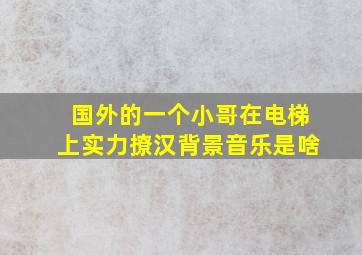 国外的一个小哥在电梯上实力撩汉背景音乐是啥